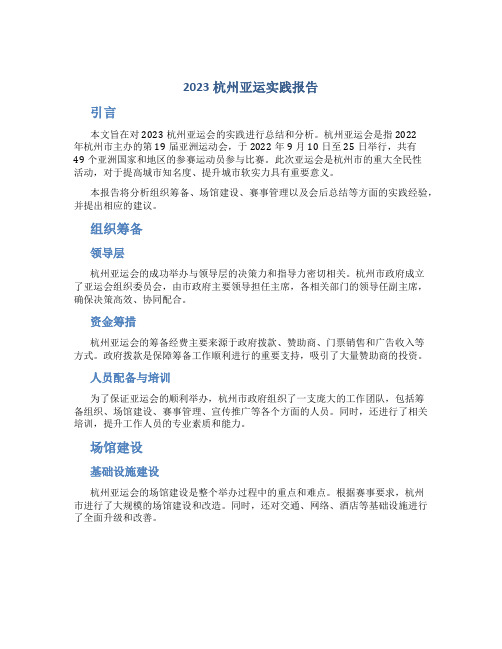 2023 杭州亚运实践报告

引言

本文旨在对 2023 杭州亚运会的实践进行总结和分析。杭州亚运会是指 2022 年杭州市主办的第 19 届亚洲运动会，于 2022 年 9 月 10 日至 25 日举行，共有 49 个亚洲国家和地区的参赛运动员参与比赛。此次亚运会是杭州市的重大全民性活动，对于提高城市知名度、提升城市软实力具有重要意义。

本报告将分析组织筹备、场馆建设、赛事管理以及会后总结等方面的实践经验，并提出相应的建议。

组织筹备

领导层

杭州亚运会的成功举办与领导层的决策力和指导力密切相关。杭州市政府成立了亚运会组织委员会，由市政府主要领导担任主席，各相关部门的领导任副主席，确保决策高效、协同配合。

资金筹措

杭州亚运会的筹备经费主要来源于政府拨款、赞助商、门票销售和广告收入等方式。政府拨款是保障筹备工作顺利进行的重要支持，吸引了大量赞助商的投资。

人员配备与培训

为了保证亚运会的顺利举办，杭州市政府组织了一支庞大的工作团队，包括筹备组织、场馆建设、赛事管理、宣传推广等各个方面的人员。同时，还进行了相关培训，提升工作人员的专业素质和能力。

场馆建设

基础设施建设

杭州亚运会的场馆建设是整个举办过程中的重点和难点。根据赛事要求，杭州市进行了大规模的场馆建设和改造。同时，还对交通、网络、酒店等基础设施进行了全面升级和改善。